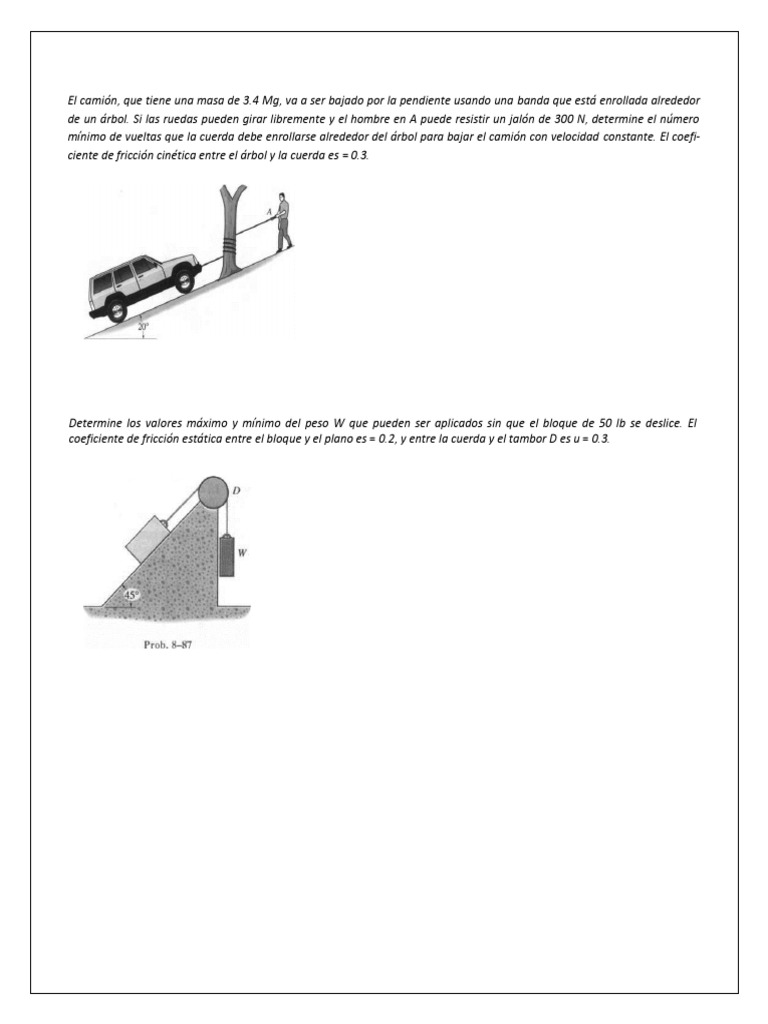 El camión, que tiene una masa de 3.4 Mg, va a ser bajado por la pendiente usando una banda que está enrollada alrededor de un árbol. Si las ruedas pueden girar libremente y el hombre en A puede resistir un jalón de 300 N, determine el número mínimo de vueltas que la cuerda debe enrollarse alrededor del árbol para bajar el camión con velocidad constante. El coeficiente de fricción cinética entre el árbol y la cuerda es = 0.3.

A

20°

Determine los valores máximo y mínimo del peso W que pueden ser aplicados sin que el bloque de 50 lb se deslice. El coeficiente de fricción estática entre el bloque y el plano es = 0.2, y entre la cuerda y el tambor D es u = 0.3.

D

W

45°

Prob. 8–87